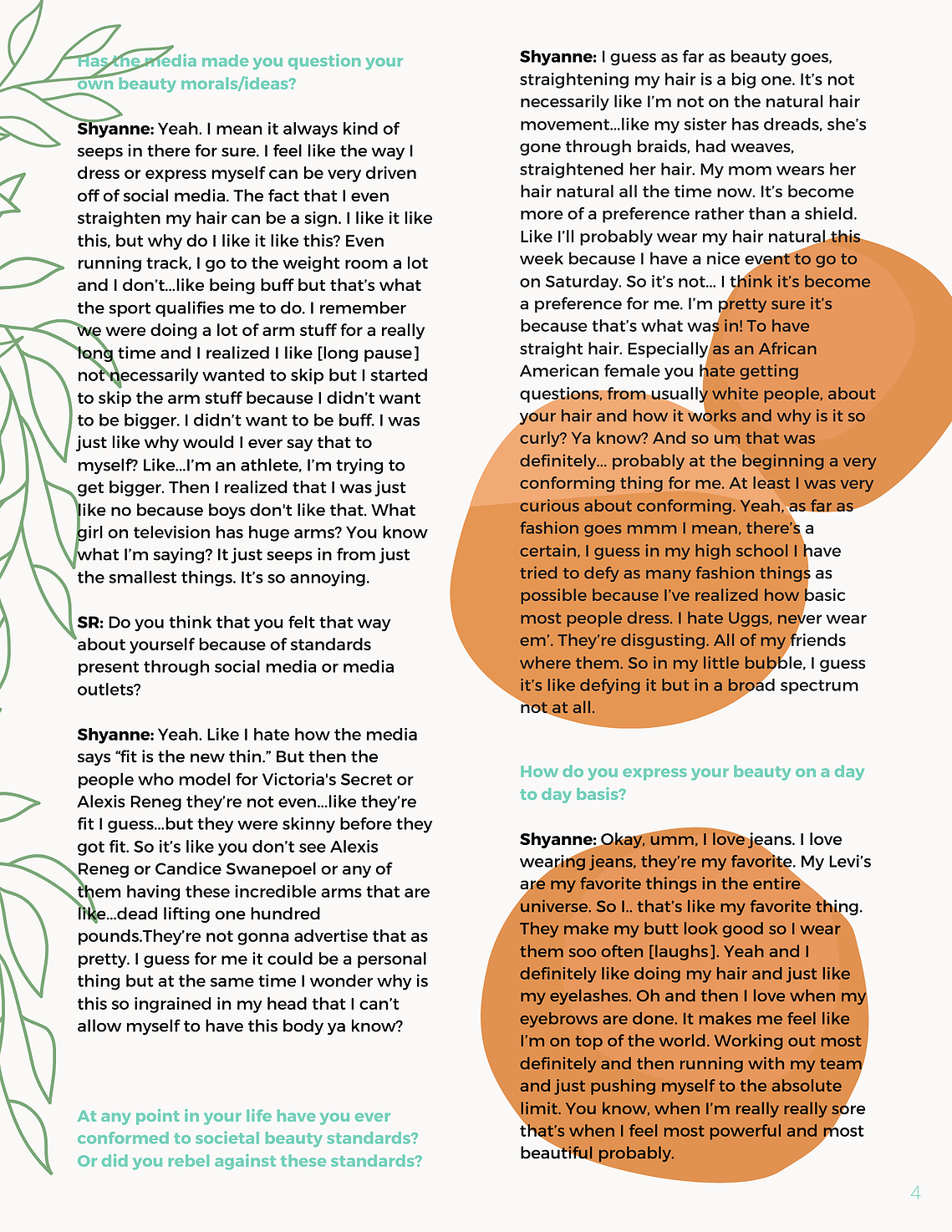 Has the media made you question your own beauty morals/ideas?

Shyanne: Yeah. I mean it always kind of seeps in there for sure. I feel like the way I dress or express myself can be very driven off of social media. The fact that I even straighten my hair can be a sign. I like it like this, but why do I like it like this? Even running track, I go to the weight room a lot and I don't...like being buff but that's what the sport qualifies me to do. I remember we were doing a lot of arm stuff for a really long time and I realized I like [long pause] not necessarily wanted to skip but I started to skip the arm stuff because I didn't want to be bigger. I didn't want to be buff. I was just like why would I ever say that to myself? Like...I'm an athlete, I'm trying to get bigger. Then I realized that I was just like no because boys don't like that. What girl on television has huge arms? You know what I'm saying? It just seeps in from just the smallest things. It's so annoying.

SR: Do you think that you felt that way about yourself because of standards present through social media or media outlets?

Shyanne: Yeah. Like I hate how the media says "fit is the new thin." But then the people who model for Victoria's Secret or Alexis Reneg they're not even...like they're fit I guess...but they were skinny before they got fit. So it's like you don't see Alexis Reneg or Candice Swanepoel or any of them having these incredible arms that are like...dead lifting one hundred pounds.They're not gonna advertise that as pretty. I guess for me it could be a personal thing but at the same time I wonder why is this so ingrained in my head that I can't allow myself to have this body ya know?

At any point in your life have you ever conformed to societal beauty standards? Or did you rebel against these standards?

Shyanne: I guess as far as beauty goes, straightening my hair is a big one. It's not necessarily like I'm not on the natural hair movement...like my sister has dreads, she's gone through braids, had weaves, straightened her hair. My mom wears her hair natural all the time now. It's become more of a preference rather than a shield. Like I'll probably wear my hair natural this week because I have a nice event to go to on Saturday. So it's not... I think it's become a preference for me. I'm pretty sure it's because that's what was in! To have straight hair. Especially as an African American female you hate getting questions, from usually white people, about your hair and how it works and why is it so curly? Ya know? And so um that was definitely... probably at the beginning a very conforming thing for me. At least I was very curious about conforming. Yeah, as far as fashion goes mmm I mean, there's a certain, I guess in my high school I have tried to defy as many fashion things as possible because I've realized how basic most people dress. I hate Uggs, never wear em'. They're disgusting. All of my friends where them. So in my little bubble, I guess it's like defying it but in a broad spectrum not at all.

How do you express your beauty on a day to day basis?

Shyanne: Okay, umm, I love jeans. I love wearing jeans, they're my favorite. My Levi's are my favorite things in the entire universe. So I.. that's like my favorite thing. They make my butt look good so I wear them soo often [laughs]. Yeah and I definitely like doing my hair and just like my eyelashes. Oh and then I love when my eyebrows are done. It makes me feel like I'm on top of the world. Working out most definitely and then running with my team and just pushing myself to the absolute limit. You know, when I'm really really sore that's when I feel most powerful and most beautiful probably.

4